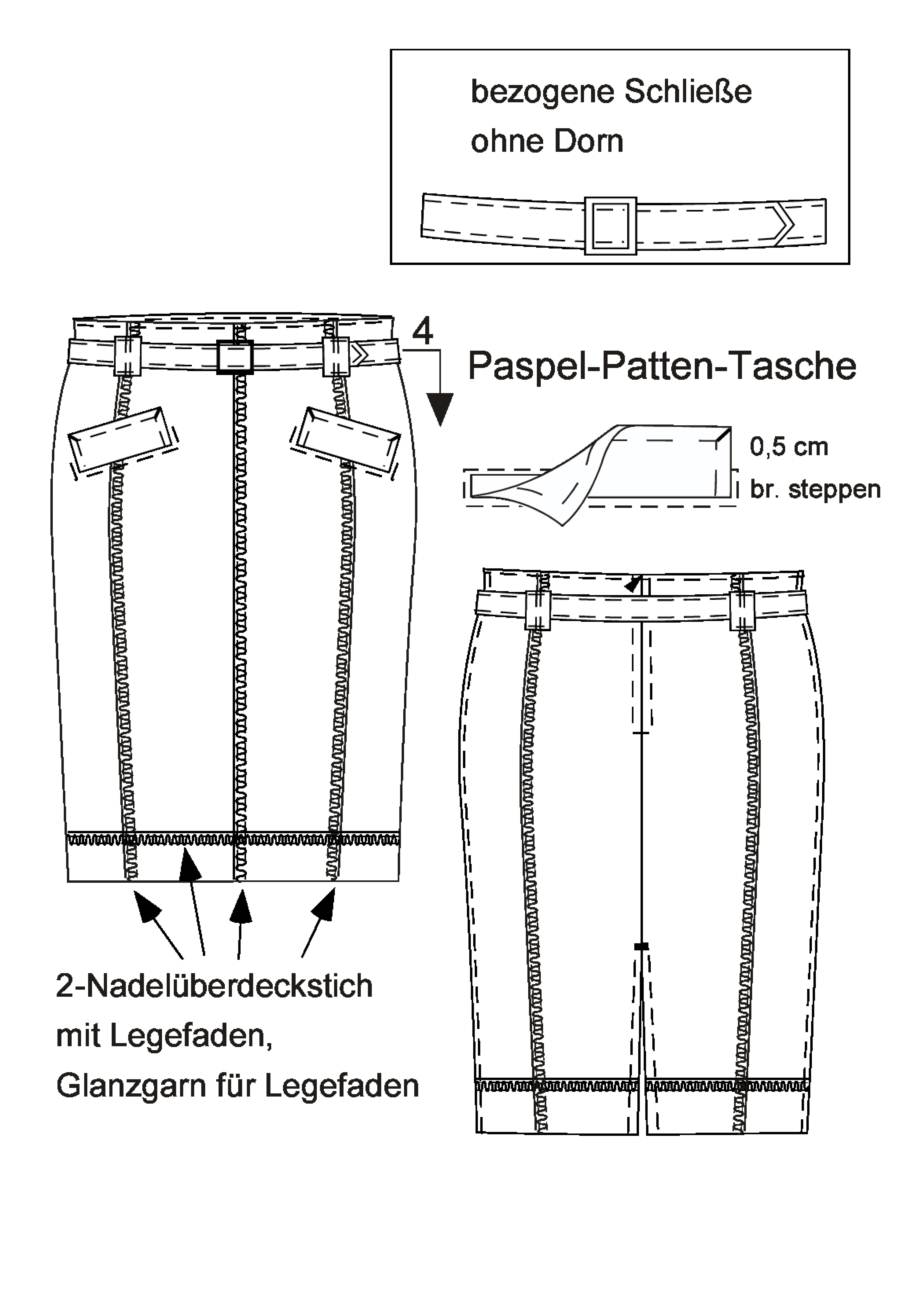 bezogene Schließe
ohne Dorn

4

Paspel-Patten-Tasche

0,5 cm
br. steppen

2-Nadelüberdeckstich
mit Legefaden,
Glanzgarn für Legefaden